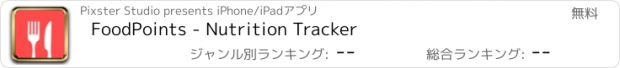 Pixster Studio presents iPhone/iPadアプリ
無料
FoodPoints - Nutrition Tracker
ジャンル別ランキング: --
総合ランキング: --